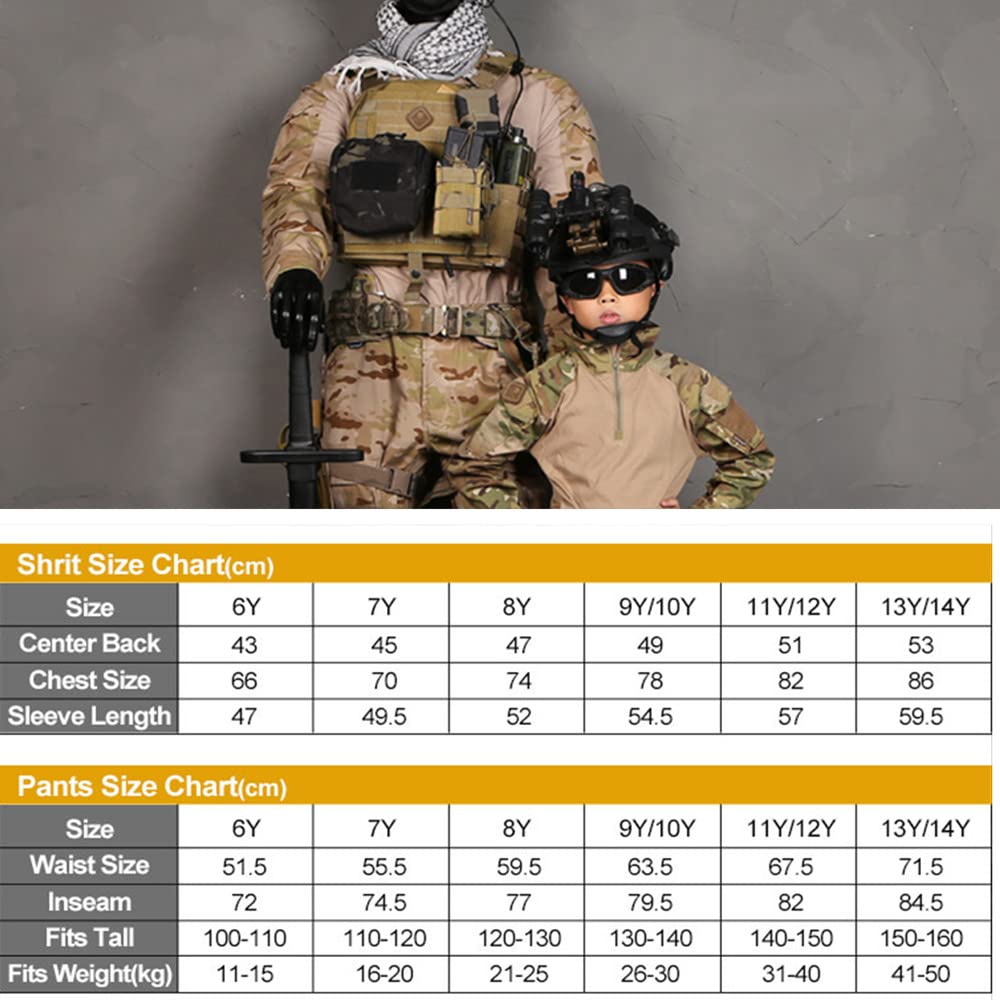 Shrit Size Chart(cm)

| Size | 6Y | 7Y | 8Y | 9Y/10Y | 11Y/12Y | 13Y/14Y |
|---|---|---|---|---|---|---|
| Center Back | 43 | 45 | 47 | 49 | 51 | 53 |
| Chest Size | 66 | 70 | 74 | 78 | 82 | 86 |
| Sleeve Length | 47 | 49.5 | 52 | 54.5 | 57 | 59.5 |

Pants Size Chart(cm)

| Size | 6Y | 7Y | 8Y | 9Y/10Y | 11Y/12Y | 13Y/14Y |
|---|---|---|---|---|---|---|
| Waist Size | 51.5 | 55.5 | 59.5 | 63.5 | 67.5 | 71.5 |
| Inseam | 72 | 74.5 | 77 | 79.5 | 82 | 84.5 |
| Fits Tall | 100-110 | 110-120 | 120-130 | 130-140 | 140-150 | 150-160 |
| Fits Weight(kg) | 11-15 | 16-20 | 21-25 | 26-30 | 31-40 | 41-50 |